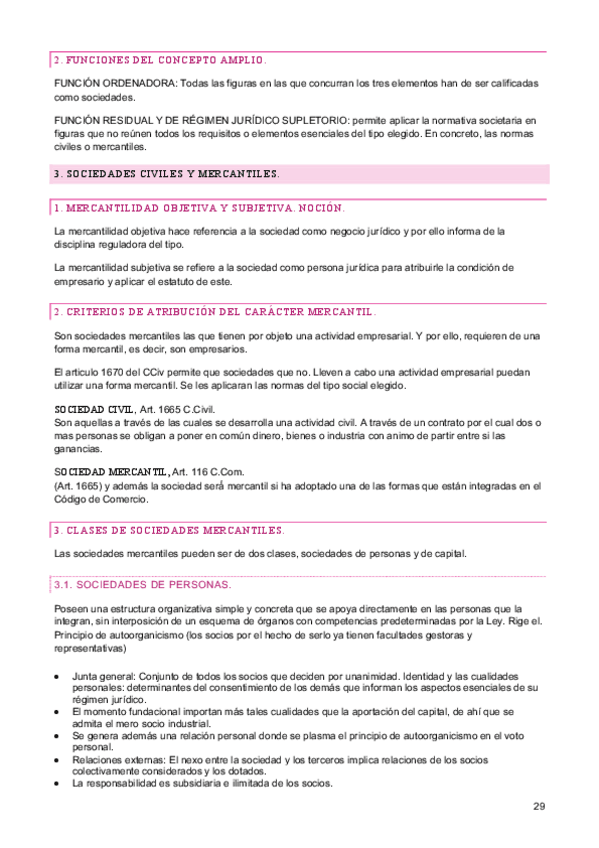 2. FUNCIONES DEL CONCEPTO AMPLIO.

FUNCIÓN ORDENADORA: Todas las figuras en las que concurran los tres elementos han de ser calificadas como sociedades.

FUNCIÓN RESIDUAL Y DE RÉGIMEN JURÍDICO SUPLETORIO: permite aplicar la normativa societaria en figuras que no reúnen todos los requisitos o elementos esenciales del tipo elegido. En concreto, las normas civiles o mercantiles.

3. SOCIEDADES CIVILES Y MERCANTILES.

1. MERCANTILIDAD OBJETIVA Y SUBJETIVA. NOCIÓN.

La mercantilidad objetiva hace referencia a la sociedad como negocio jurídico y por ello informa de la disciplina reguladora del tipo.

La mercantilidad subjetiva se refiere a la sociedad como persona jurídica para atribuirle la condición de empresario y aplicar el estatuto de este.

2. CRITERIOS DE ATRIBUCIÓN DEL CARÁCTER MERCANTIL.

Son sociedades mercantiles las que tienen por objeto una actividad empresarial. Y por ello, requieren de una forma mercantil, es decir, son empresarios.

El articulo 1670 del CCiv permite que sociedades que no. Lleven a cabo una actividad empresarial puedan utilizar una forma mercantil. Se les aplicaran las normas del tipo social elegido.

SOCIEDAD CIVIL, Art. 1665 C.Civil.
Son aquellas a través de las cuales se desarrolla una actividad civil. A través de un contrato por el cual dos o mas personas se obligan a poner en común dinero, bienes o industria con animo de partir entre si las ganancias.

SOCIEDAD MERCANTIL, Art. 116 C.Com.
(Art. 1665) y además la sociedad será mercantil si ha adoptado una de las formas que están integradas en el Código de Comercio.

3. CLASES DE SOCIEDADES MERCANTILES.

Las sociedades mercantiles pueden ser de dos clases, sociedades de personas y de capital.

3.1. SOCIEDADES DE PERSONAS.

Poseen una estructura organizativa simple y concreta que se apoya directamente en las personas que la integran, sin interposición de un esquema de órganos con competencias predeterminadas por la Ley. Rige el. Principio de autoorganicismo (los socios por el hecho de serlo ya tienen facultades gestoras y representativas)

• Junta general: Conjunto de todos los socios que deciden por unanimidad. Identidad y las cualidades personales: determinantes del consentimiento de los demás que informan los aspectos esenciales de su régimen jurídico.
• El momento fundacional importan más tales cualidades que la aportación del capital, de ahí que se admita el mero socio industrial.
• Se genera además una relación personal donde se plasma el principio de autoorganicismo en el voto personal.
• Relaciones externas: El nexo entre la sociedad y los terceros implica relaciones de los socios colectivamente considerados y los dotados.
• La responsabilidad es subsidiaria e ilimitada de los socios.

29